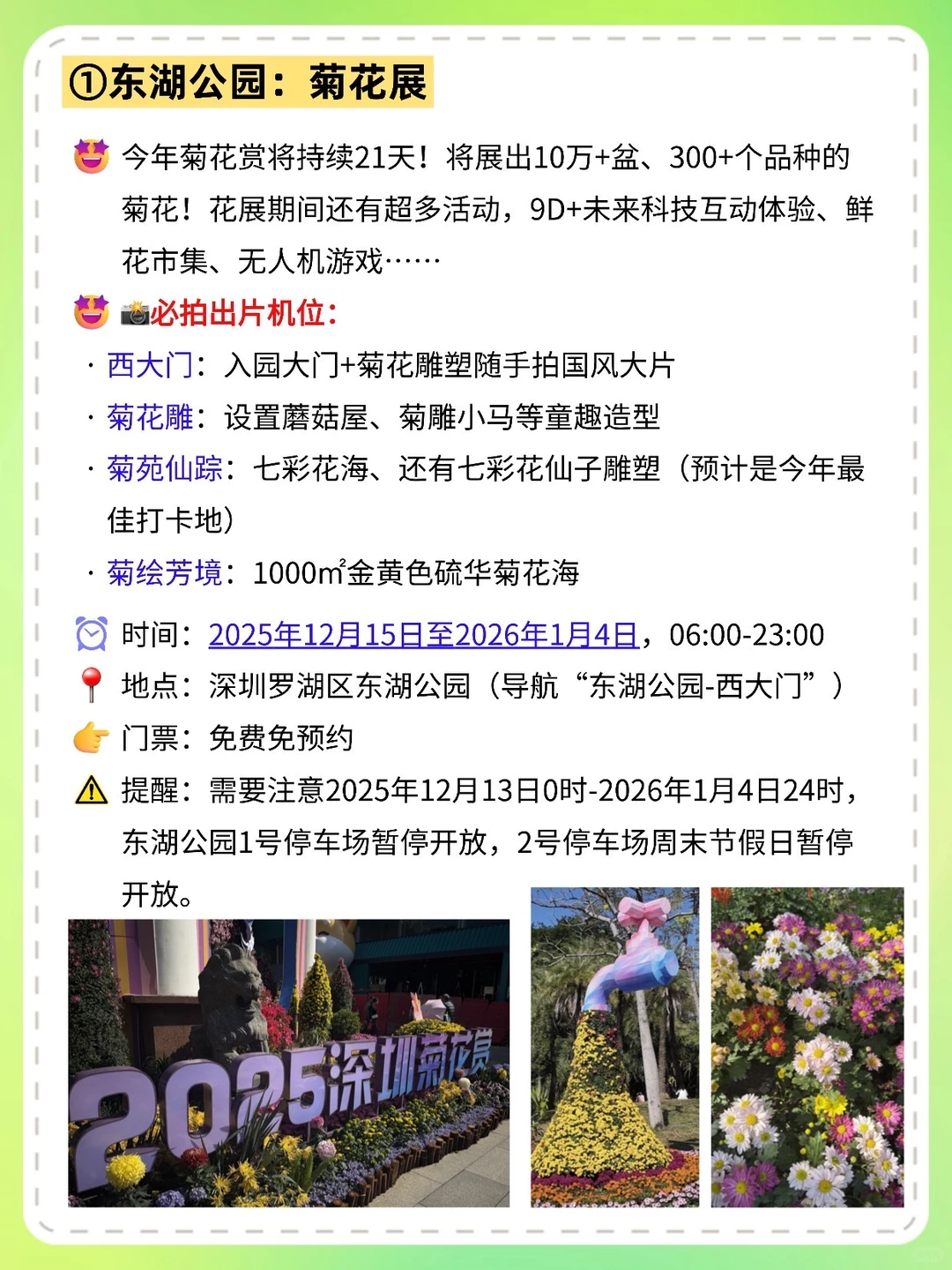 ①东湖公园：菊花展

🤩 今年菊花赏将持续21天！将展出10万+盆、300+个品种的菊花！花展期间还有超多活动，9D+未来科技互动体验、鲜花市集、无人机游戏……

🤩 📸必拍出片机位：

· 西大门：入园大门+菊花雕塑随手拍国风大片
· 菊花雕：设置蘑菇屋、菊雕小马等童趣造型
· 菊苑仙踪：七彩花海、还有七彩花仙子雕塑（预计是今年最佳打卡地）
· 菊绘芳境：1000㎡金黄色硫华菊花海

⏰ 时间：2025年12月15日至2026年1月4日，06:00-23:00
📍 地点：深圳罗湖区东湖公园（导航“东湖公园-西大门”）
👉 门票：免费免预约
⚠️ 提醒：需要注意2025年12月13日0时-2026年1月4日24时，东湖公园1号停车场暂停开放，2号停车场周末节假日暂停开放。

2025深圳菊花赏